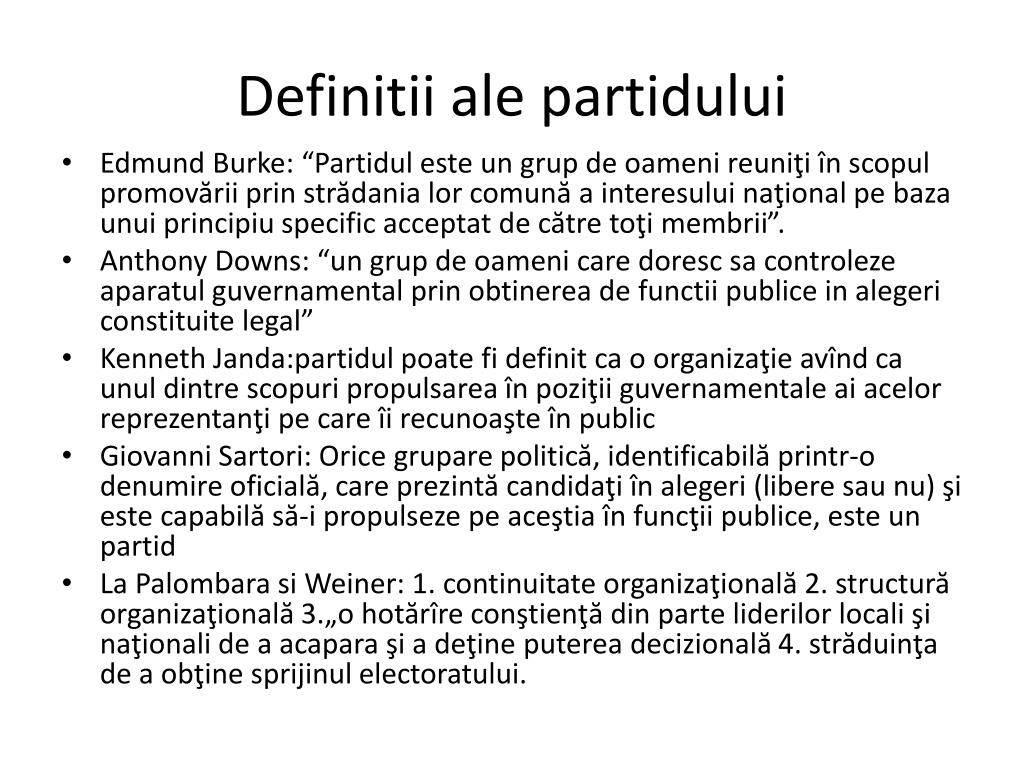 Definitii ale partidului

• Edmund Burke: “Partidul este un grup de oameni reuniţi în scopul promovării prin strădania lor comună a interesului naţional pe baza unui principiu specific acceptat de către toţi membrii”.
• Anthony Downs: “un grup de oameni care doresc sa controleze aparatul guvernamental prin obtinerea de functii publice in alegeri constituite legal”
• Kenneth Janda:partidul poate fi definit ca o organizaţie avînd ca unul dintre scopuri propulsarea în poziţii guvernamentale ai acelor reprezentanţi pe care îi recunoaşte în public
• Giovanni Sartori: Orice grupare politică, identificabilă printr-o denumire oficială, care prezintă candidaţi în alegeri (libere sau nu) şi este capabilă să-i propulseze pe aceştia în funcţii publice, este un partid
• La Palombara si Weiner: 1. continuitate organizaţională 2. structură organizaţională 3.„o hotărîre conştienţă din parte liderilor locali şi naţionali de a acapara şi a deţine puterea decizională 4. străduinţa de a obţine sprijinul electoratului.